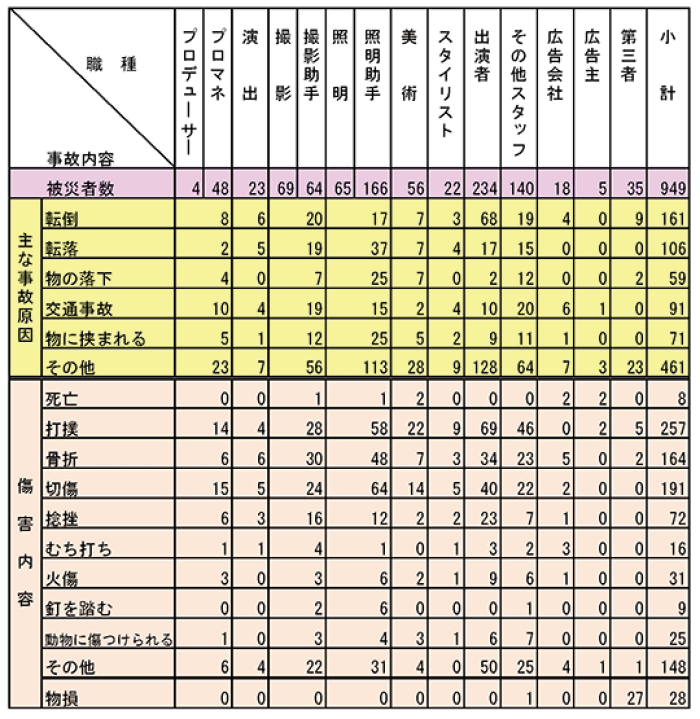 | | 職種 / 事故内容 | プロデューサー | プロマネ | 演出 | 撮影 | 撮影助手 | 照明 | 照明助手 | 美術 | スタイリスト | 出演者 | その他スタッフ | 広告会社 | 広告主 | 第三者 | 小計 |
|---|---|---|---|---|---|---|---|---|---|---|---|---|---|---|---|---|
| | 被災者数 | 4 | 48 | 23 | 69 | 64 | 65 | 166 | 56 | 22 | 234 | 140 | 18 | 5 | 35 | 949 |
| 主な事故原因 | 転倒 | | 8 | 6 | | 20 | | 17 | 7 | 3 | 68 | 19 | 4 | 0 | 9 | 161 |
| | 転落 | | 2 | 5 | | 19 | | 37 | 7 | 4 | 17 | 15 | 0 | 0 | 0 | 106 |
| | 物の落下 | | 4 | 0 | | 7 | | 25 | 7 | 0 | 2 | 12 | 0 | 0 | 2 | 59 |
| | 交通事故 | | 10 | 4 | | 19 | | 15 | 2 | 4 | 10 | 20 | 6 | 1 | 0 | 91 |
| | 物に挟まれる | | 5 | 1 | | 12 | | 25 | 5 | 2 | 9 | 11 | 1 | 0 | 0 | 71 |
| | その他 | | 23 | 7 | | 56 | | 113 | 28 | 9 | 128 | 64 | 7 | 3 | 23 | 461 |
| 傷害内容 | 死亡 | | 0 | 0 | | 1 | | 1 | 2 | 0 | 0 | 0 | 2 | 2 | 0 | 8 |
| | 打撲 | | 14 | 4 | | 28 | | 58 | 22 | 9 | 69 | 46 | 0 | 2 | 5 | 257 |
| | 骨折 | | 6 | 6 | | 30 | | 48 | 7 | 3 | 34 | 23 | 5 | 0 | 2 | 164 |
| | 切傷 | | 15 | 5 | | 24 | | 64 | 14 | 5 | 40 | 22 | 2 | 0 | 0 | 191 |
| | 捻挫 | | 6 | 3 | | 16 | | 12 | 2 | 2 | 23 | 7 | 1 | 0 | 0 | 72 |
| | むち打ち | | 1 | 1 | | 4 | | 1 | 0 | 1 | 3 | 2 | 3 | 0 | 0 | 16 |
| | 火傷 | | 3 | 0 | | 3 | | 6 | 2 | 1 | 9 | 6 | 1 | 0 | 0 | 31 |
| | 釘を踏む | | 0 | 0 | | 2 | | 6 | 0 | 0 | 0 | 1 | 0 | 0 | 0 | 9 |
| | 動物に傷つけられる | | 1 | 0 | | 3 | | 4 | 3 | 1 | 6 | 7 | 0 | 0 | 0 | 25 |
| | その他 | | 6 | 4 | | 22 | | 31 | 4 | 0 | 50 | 25 | 4 | 1 | 1 | 148 |
| | 物損 | | 0 | 0 | | 0 | | 0 | 0 | 0 | 0 | 1 | 0 | 0 | 27 | 28 |